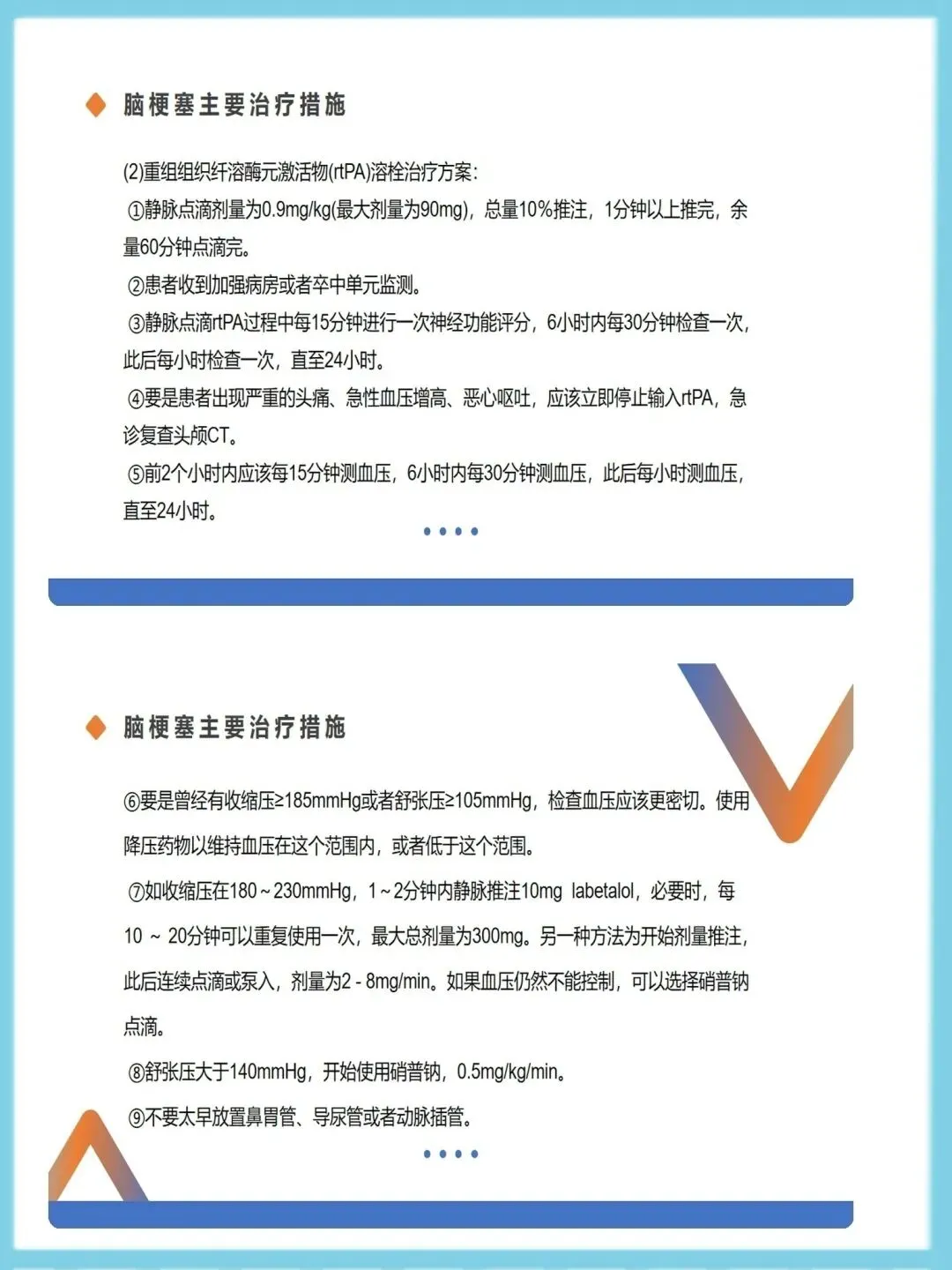 脑梗塞主要治疗措施

(2)重组组织纤溶酶元激活物(rtPA)溶栓治疗方案:

①静脉点滴剂量为0.9mg/kg(最大剂量为90mg)，总量10%推注，1分钟以上推完，余量60分钟点滴完。

②患者收到加强病房或者卒中单元监测。

③静脉点滴rtPA过程中每15分钟进行一次神经功能评分，6小时内每30分钟检查一次，此后每小时检查一次，直至24小时。

④要是患者出现严重的头痛、急性血压增高、恶心呕吐，应该立即停止输入rtPA，急诊复查头颅CT。

⑤前2个小时内应该每15分钟测血压，6小时内每30分钟测血压，此后每小时测血压，直至24小时。

脑梗塞主要治疗措施

⑥要是曾经有收缩压≥185mmHg或者舒张压≥105mmHg，检查血压应该更密切。使用降压药物以维持血压在这个范围内，或者低于这个范围。

⑦如收缩压在180～230mmHg，1～2分钟内静脉推注10mg labetalol，必要时，每10 ～ 20分钟可以重复使用一次，最大总剂量为300mg。另一种方法为开始剂量推注，此后连续点滴或泵入，剂量为2 - 8mg/min。如果血压仍然不能控制，可以选择硝普钠点滴。

⑧舒张压大于140mmHg，开始使用硝普钠，0.5mg/kg/min。

⑨不要太早放置鼻胃管、导尿管或者动脉插管。